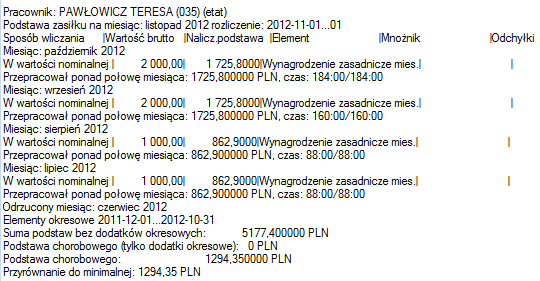 Pracownik: PAWŁOWICZ TERESA (035) (etat)
Podstawa zasiłku na miesiąc: listopad 2012 rozliczenie: 2012-11-01...01
Sposób wliczania |Wartość brutto |Nalicz.podstawa |Element |Mnożnik |Odchyłki
Miesiąc: październik 2012
W wartości nominalnej | 2 000,00| 1 725,8000|Wynagrodzenie zasadnicze mies.| |
Przepracował ponad połowę miesiąca: 1725,800000 PLN, czas: 184:00/184:00
Miesiąc: wrzesień 2012
W wartości nominalnej | 2 000,00| 1 725,8000|Wynagrodzenie zasadnicze mies.| |
Przepracował ponad połowę miesiąca: 1725,800000 PLN, czas: 160:00/160:00
Miesiąc: sierpień 2012
W wartości nominalnej | 1 000,00| 862,9000|Wynagrodzenie zasadnicze mies.| |
Przepracował ponad połowę miesiąca: 862,900000 PLN, czas: 88:00/88:00
Miesiąc: lipiec 2012
W wartości nominalnej | 1 000,00| 862,9000|Wynagrodzenie zasadnicze mies.| |
Przepracował ponad połowę miesiąca: 862,900000 PLN, czas: 88:00/88:00
Odrzucony miesiąc: czerwiec 2012
Elementy okresowe 2011-12-01...2012-10-31
Suma podstaw bez dodatków okresowych: 5177,400000 PLN
Podstawa chorobowego (tylko dodatki okresowe): 0 PLN
Podstawa chorobowego: 1294,350000 PLN
Przyrównanie do minimalnej: 1294,35 PLN